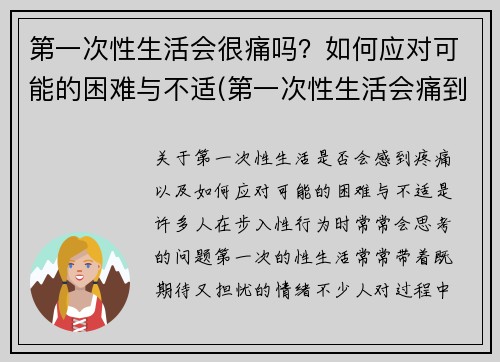 第一次性生活会很痛吗？如何应对可能的困难与不适(第一次性生活会痛到

关于第一次性生活是否会感到疼痛以及如何应对可能的困难与不适是许多人在步入性行为时常常会思考的问题第一次的性生活常常带着既期待又担忧的情绪不少人对过程中